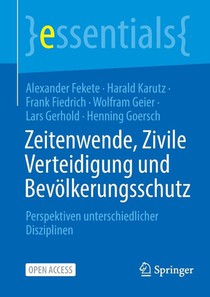 }essentials{

Alexander Fekete · Harald Karutz · Frank Fiedrich · Wolfram Geier · Lars Gerhold · Henning Goersch

Zeitenwende, Zivile Verteidigung und Bevölkerungsschutz

Perspektiven unterschiedlicher Disziplinen

OPEN ACCESS

Springer